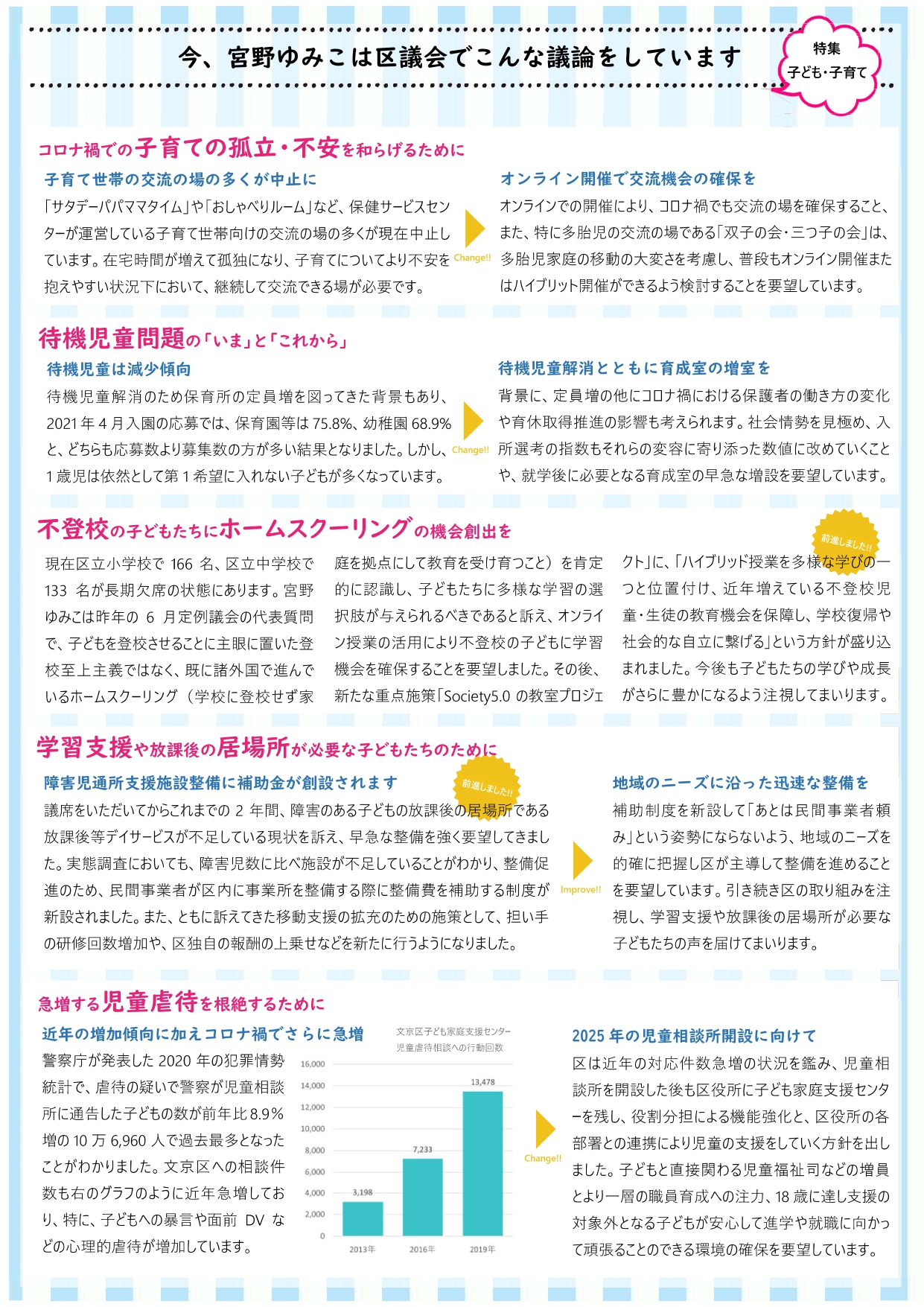 今、宮野ゆみこは区議会でこんな議論をしています

特集
子ども・子育て

コロナ禍での子育ての孤立・不安を和らげるために

子育て世帯の交流の場の多くが中止に

「サタデーパパママタイム」や「おしゃべりルーム」など、保健サービスセンターが運営している子育て世帯向けの交流の場の多くが現在中止しています。在宅時間が増えて孤独になり、子育てについてより不安を抱えやすい状況下において、継続して交流できる場が必要です。

Change!!

オンライン開催で交流機会の確保を

オンラインでの開催により、コロナ禍でも交流の場を確保すること、また、特に多胎児の交流の場である「双子の会・三つ子の会」は、多胎児家庭の移動の大変さを考慮し、普段もオンライン開催またはハイブリット開催ができるよう検討することを要望しています。

待機児童問題の「いま」と「これから」

待機児童は減少傾向

待機児童解消のため保育所の定員増を図ってきた背景もあり、2021年4月入園の応募では、保育園等は75.8%、幼稚園68.9%と、どちらも応募数より募集数の方が多い結果となりました。しかし、1歳児は依然として第1希望に入れない子どもが多くなっています。

Change!!

待機児童解消とともに育成室の増室を

背景に、定員増の他にコロナ禍における保護者の働き方の変化や育休取得推進の影響も考えられます。社会情勢を見極め、入所選考の指数もそれらの変容に寄り添った数値に改めていくことや、就学後に必要となる育成室の早急な増設を要望しています。

不登校の子どもたちにホームスクーリングの機会創出を

前進しました!!

現在区立小学校で166名、区立中学校で133名が長期欠席の状態にあります。宮野ゆみこは昨年の6月定例議会の代表質問で、子どもを登校させることに主眼に置いた登校至上主義ではなく、既に諸外国で進んでいるホームスクーリング（学校に登校せず家庭を拠点にして教育を受け育つこと）を肯定的に認識し、子どもたちに多様な学習の選択肢が与えられるべきであると訴え、オンライン授業の活用により不登校の子どもに学習機会を確保することを要望しました。その後、新たな重点施策「Society5.0の教室プロジェクト」に、「ハイブリッド授業を多様な学びの一つと位置付け、近年増えている不登校児童・生徒の教育機会を保障し、学校復帰や社会的な自立に繋げる」という方針が盛り込まれました。今後も子どもたちの学びや成長がさらに豊かになるよう注視してまいります。

学習支援や放課後の居場所が必要な子どもたちのために

障害児通所支援施設整備に補助金が創設されます

前進しました!!

議席をいただいてからこれまでの2年間、障害のある子どもの放課後の居場所である放課後等デイサービスが不足している現状を訴え、早急な整備を強く要望してきました。実態調査においても、障害児数に比べ施設が不足していることがわかり、整備促進のため、民間事業者が区内に事業所を整備する際に整備費を補助する制度が新設されました。また、ともに訴えてきた移動支援の拡充のための施策として、担い手の研修回数増加や、区独自の報酬の上乗せなどを新たに行うようになりました。

Improve!!

地域のニーズに沿った迅速な整備を

補助制度を新設して「あとは民間事業者頼み」という姿勢にならないよう、地域のニーズを的確に把握し区が主導して整備を進めることを要望しています。引き続き区の取り組みを注視し、学習支援や放課後の居場所が必要な子どもたちの声を届けてまいります。

急増する児童虐待を根絶するために

近年の増加傾向に加えコロナ禍でさらに急増

警察庁が発表した2020年の犯罪情勢統計で、虐待の疑いで警察が児童相談所に通告した子どもの数が前年比8.9%増の10万6,960人で過去最多となったことがわかりました。文京区への相談件数も右のグラフのように近年急増しており、特に、子どもへの暴言や面前DVなどの心理的虐待が増加しています。

文京区子ども家庭支援センター
児童虐待相談への行動回数

16,000
14,000
12,000
10,000
8,000
6,000
4,000
2,000
0
3,198
7,233
13,478
2013年
2016年
2019年

Change!!

2025年の児童相談所開設に向けて

区は近年の対応件数急増の状況を鑑み、児童相談所を開設した後も区役所に子ども家庭支援センターを残し、役割分担による機能強化と、区役所の各部署との連携により児童の支援をしていく方針を出しました。子どもと直接関わる児童福祉司などの増員とより一層の職員育成への注力、18歳に達し支援の対象外となる子どもが安心して進学や就職に向かって頑張ることのできる環境の確保を要望しています。